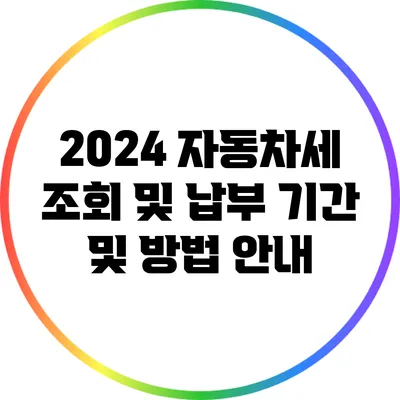 2024 자동차세 조회 및 납부 기간 및 방법 안내